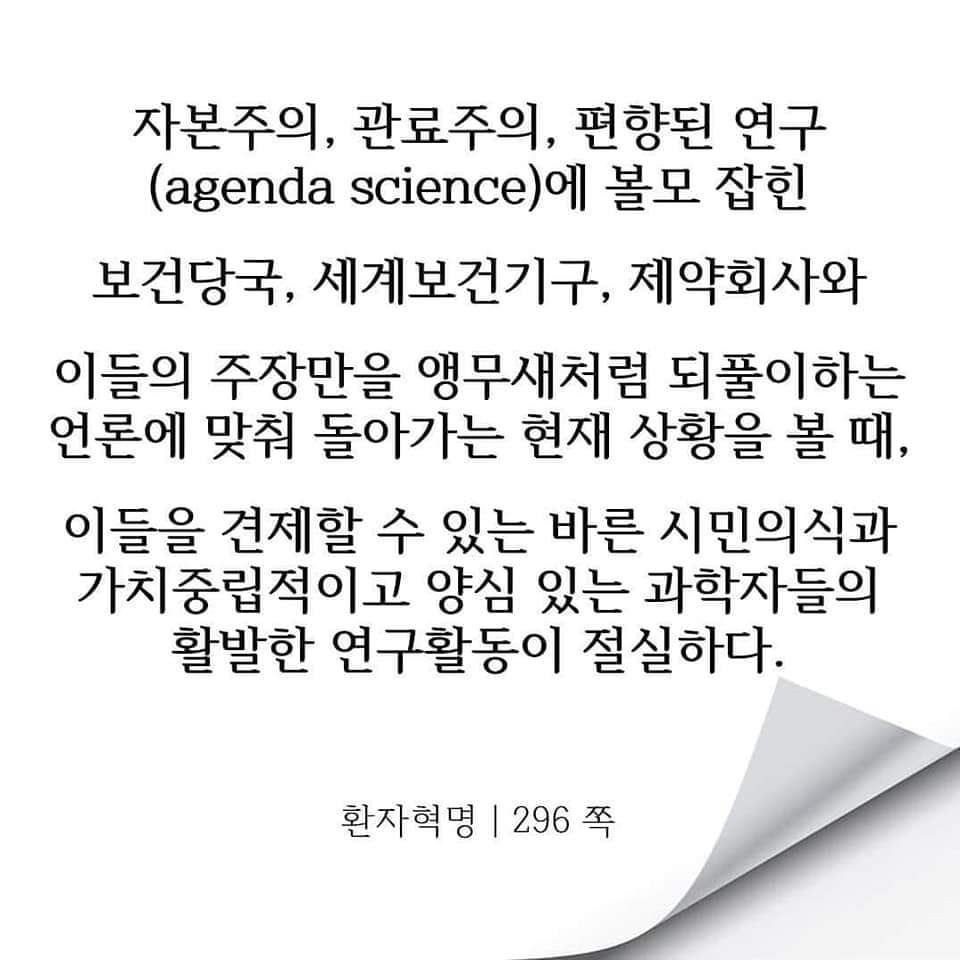 자본주의, 관료주의, 편향된 연구 (agenda science)에 볼모 잡힌

보건당국, 세계보건기구, 제약회사와

이들의 주장만을 앵무새처럼 되풀이하는 언론에 맞춰 돌아가는 현재 상황을 볼 때,

이들을 견제할 수 있는 바른 시민의식과 가치중립적이고 양심 있는 과학자들의 활발한 연구활동이 절실하다.

환자혁명 | 296 쪽